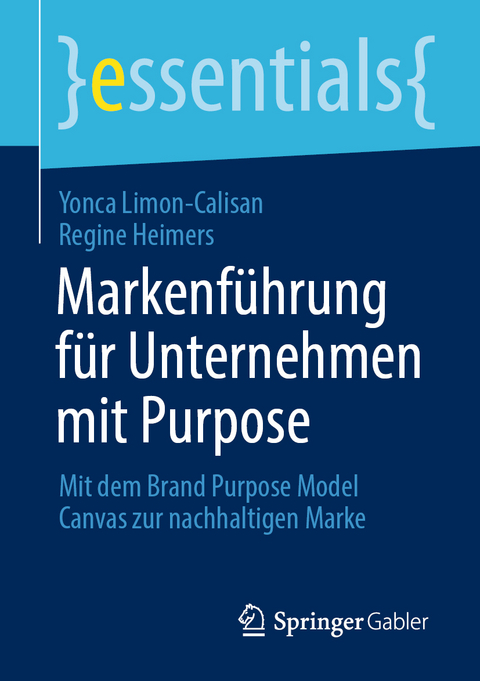 }essentials{

Yonca Limon-Calisan
Regine Heimers

Markenführung für Unternehmen mit Purpose

Mit dem Brand Purpose Model Canvas zur nachhaltigen Marke

Springer Gabler